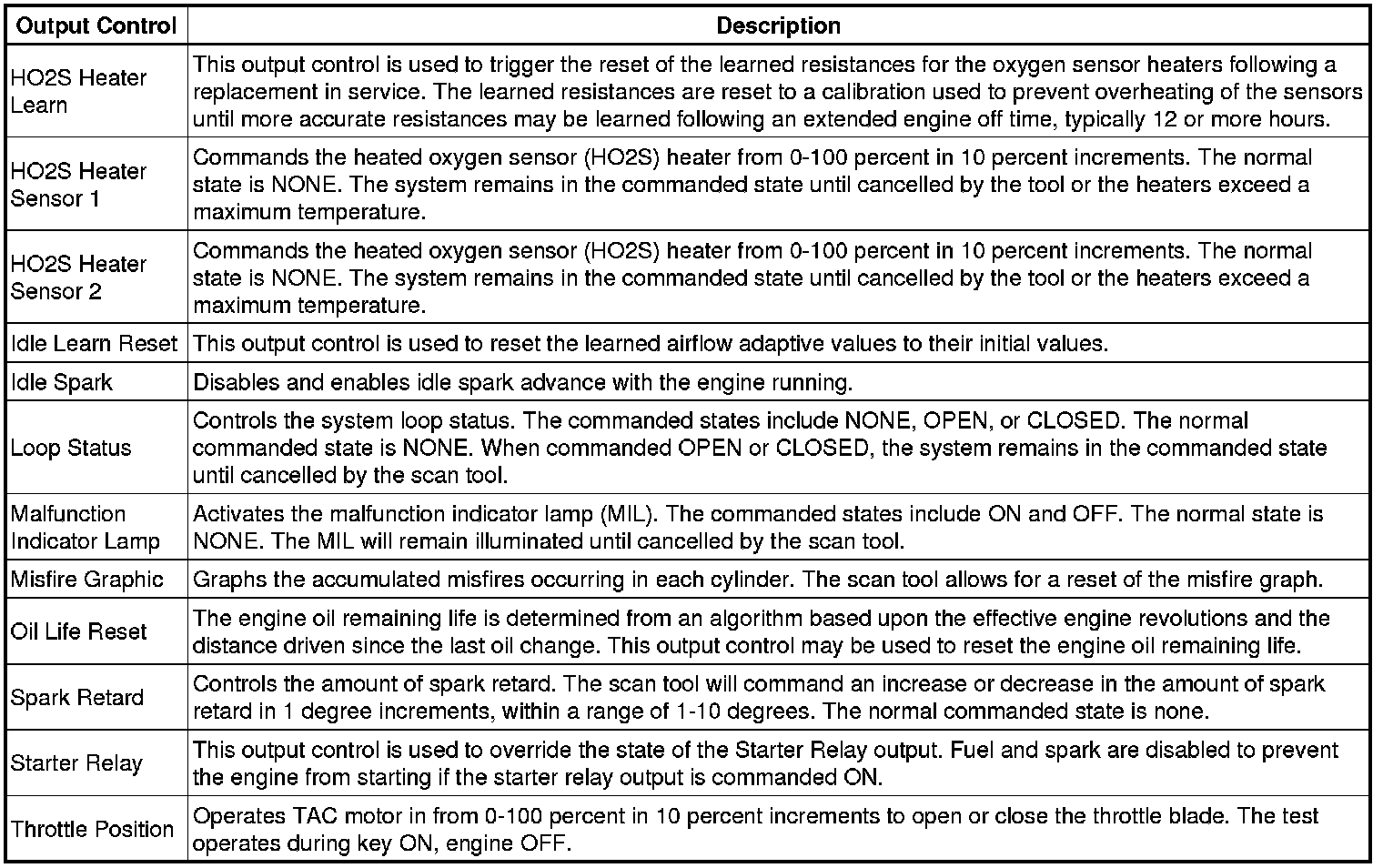 | Output Control | Description |
|---|---|
| HO2S Heater Learn | This output control is used to trigger the reset of the learned resistances for the oxygen sensor heaters following a replacement in service. The learned resistances are reset to a calibration used to prevent overheating of the sensors until more accurate resistances may be learned following an extended engine off time, typically 12 or more hours. |
| HO2S Heater Sensor 1 | Commands the heated oxygen sensor (HO2S) heater from 0-100 percent in 10 percent increments. The normal state is NONE. The system remains in the commanded state until cancelled by the tool or the heaters exceed a maximum temperature. |
| HO2S Heater Sensor 2 | Commands the heated oxygen sensor (HO2S) heater from 0-100 percent in 10 percent increments. The normal state is NONE. The system remains in the commanded state until cancelled by the tool or the heaters exceed a maximum temperature. |
| Idle Learn Reset | This output control is used to reset the learned airflow adaptive values to their initial values. |
| Idle Spark | Disables and enables idle spark advance with the engine running. |
| Loop Status | Controls the system loop status. The commanded states include NONE, OPEN, or CLOSED. The normal commanded state is NONE. When commanded OPEN or CLOSED, the system remains in the commanded state until cancelled by the scan tool. |
| Malfunction Indicator Lamp | Activates the malfunction indicator lamp (MIL). The commanded states include ON and OFF. The normal state is NONE. The MIL will remain illuminated until cancelled by the scan tool. |
| Misfire Graphic | Graphs the accumulated misfires occurring in each cylinder. The scan tool allows for a reset of the misfire graph. |
| Oil Life Reset | The engine oil remaining life is determined from an algorithm based upon the effective engine revolutions and the distance driven since the last oil change. This output control may be used to reset the engine oil remaining life. |
| Spark Retard | Controls the amount of spark retard. The scan tool will command an increase or decrease in the amount of spark retard in 1 degree increments, within a range of 1-10 degrees. The normal commanded state is none. |
| Starter Relay | This output control is used to override the state of the Starter Relay output. Fuel and spark are disabled to prevent the engine from starting if the starter relay output is commanded ON. |
| Throttle Position | Operates TAC motor in from 0-100 percent in 10 percent increments to open or close the throttle blade. The test operates during key ON, engine OFF. |